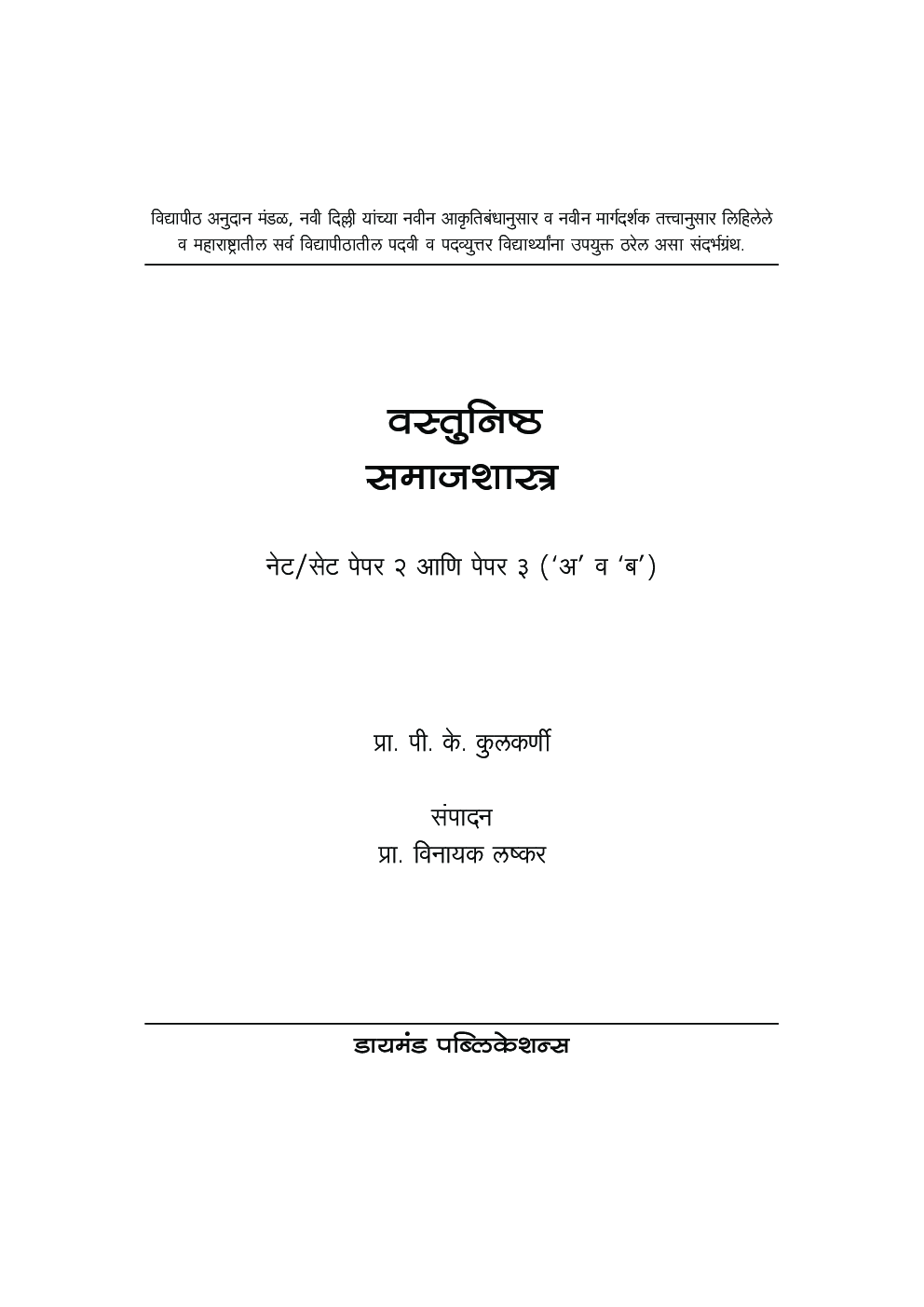 विद्यापीठ अनुदान मंडळ, नवी दिल्ली यांच्या नवीन आकृतिबंधानुसार व नवीन मार्गदर्शक तत्त्वानुसार लिहिलेले व महाराष्ट्रातील सर्व विद्यापीठातील पदवी व पदव्युत्तर विद्यार्थ्यांना उपयुक्त ठरेल असा संदर्भग्रंथ.

वस्तुनिष्ठ
समाजशास्त्र

नेट/सेट पेपर २ आणि पेपर ३ ('अ' व 'ब')

प्रा. पी. के. कुलकर्णी

संपादन
प्रा. विनायक लष्कर

डायमंड पब्लिकेशन्स